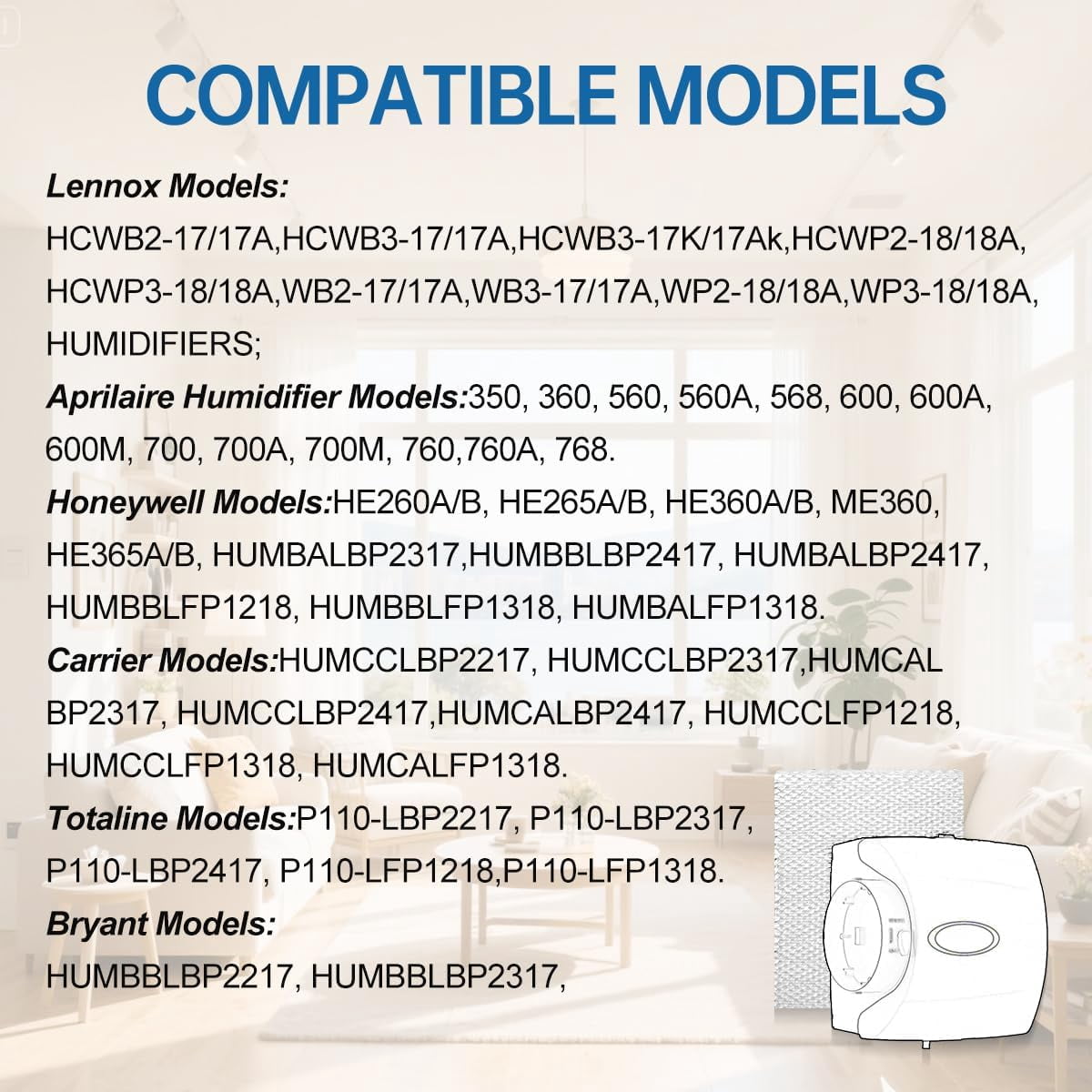 COMPATIBLE MODELS

Lennox Models:

HCWB2-17/17A,HCWB3-17/17A,HCWB3-17K/17Ak,HCWP2-18/18A, HCWP3-18/18A,WB2-17/17A,WB3-17/17A,WP2-18/18A,WP3-18/18A, HUMIDIFIERS;

Aprilaire Humidifier Models:350, 360, 560, 560A, 568, 600, 600A, 600M, 700, 700A, 700M, 760,760A, 768.

Honeywell Models:HE260A/B, HE265A/B, HE360A/B, ME360, HE365A/B, HUMBALBP2317,HUMBBLBP2417, HUMBALBP2417, HUMBBLFP1218, HUMBBLFP1318, HUMBALFP1318.

Carrier Models:HUMCCLBP2217, HUMCCLBP2317,HUMCAL BP2317, HUMCCLBP2417,HUMCALBP2417, HUMCCLFP1218, HUMCCLFP1318, HUMCALFP1318.

Totaline Models:P110-LBP2217, P110-LBP2317, P110-LBP2417, P110-LFP1218,P110-LFP1318.

Bryant Models:

HUMBBLBP2217, HUMBBLBP2317,